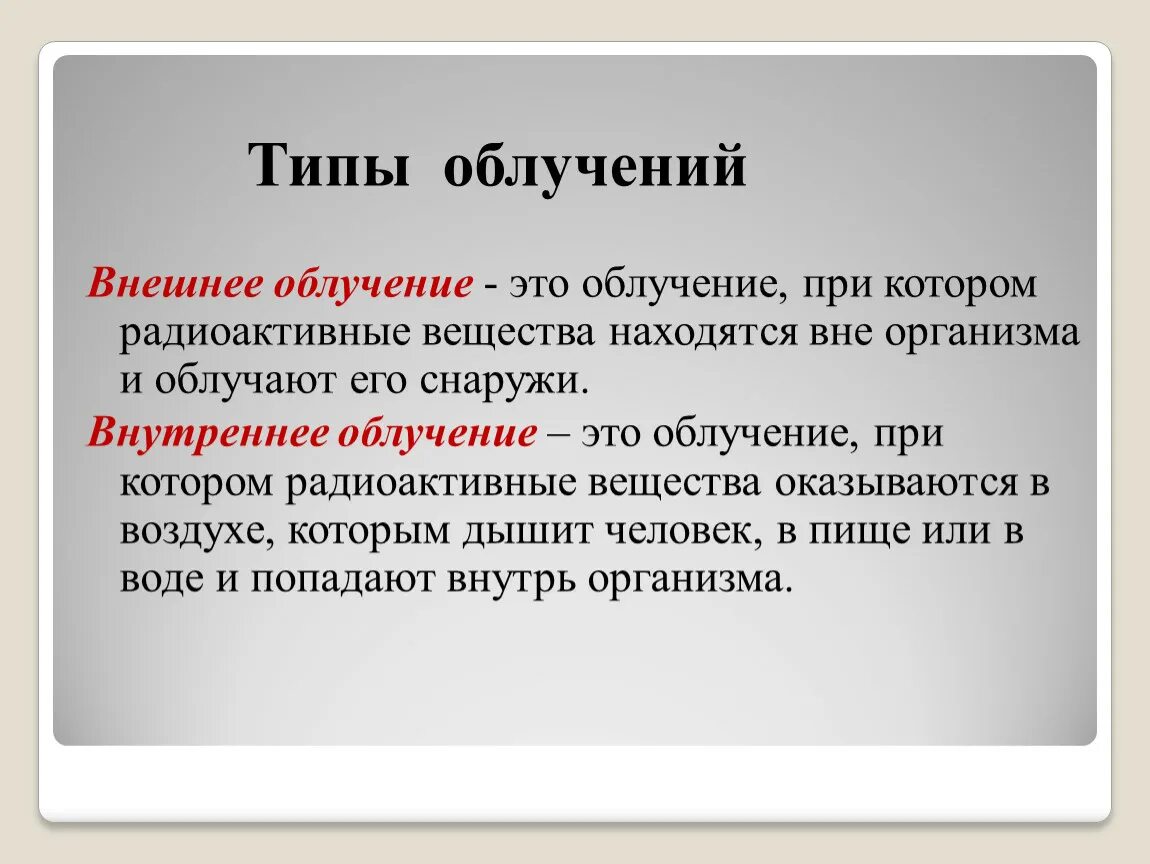 Типы облучений

Внешнее облучение - это облучение, при котором радиоактивные вещества находятся вне организма и облучают его снаружи.

Внутреннее облучение – это облучение, при котором радиоактивные вещества оказываются в воздухе, которым дышит человек, в пище или в воде и попадают внутрь организма.